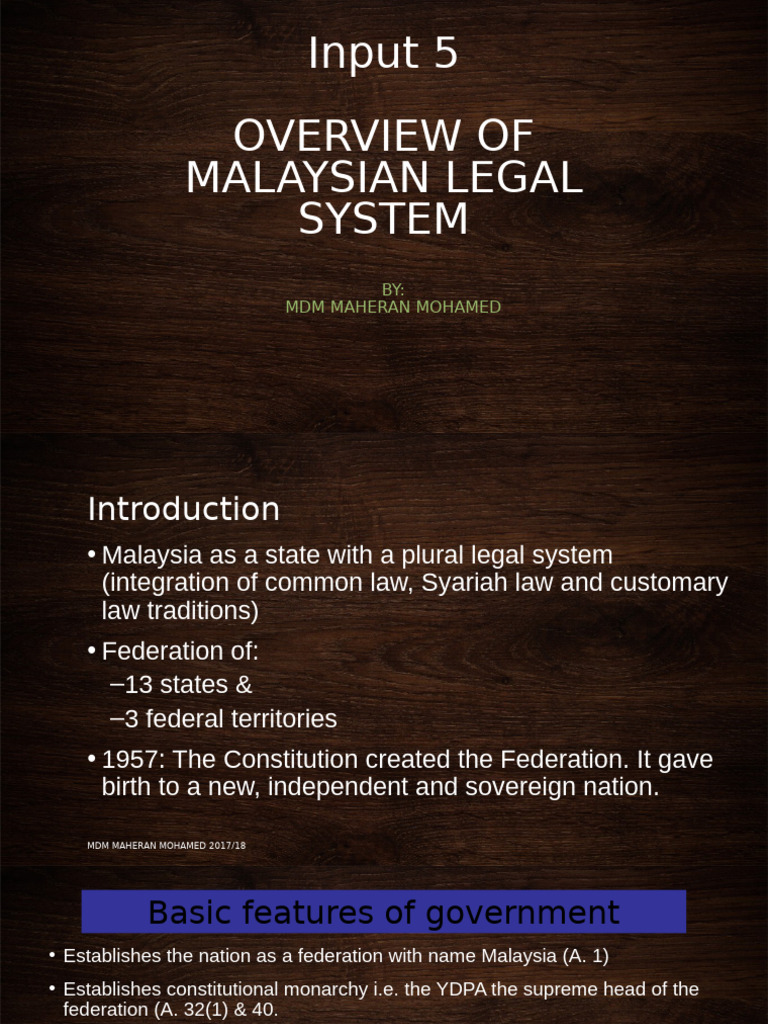 Input 5

OVERVIEW OF MALAYSIAN LEGAL SYSTEM

BY:
MDM MAHERAN MOHAMED

Introduction

• Malaysia as a state with a plural legal system (integration of common law, Syariah law and customary law traditions)

• Federation of:
–13 states &
–3 federal territories

• 1957: The Constitution created the Federation. It gave birth to a new, independent and sovereign nation.

MDM MAHERAN MOHAMED 2017/18

Basic features of government

• Establishes the nation as a federation with name Malaysia (A. 1)

• Establishes constitutional monarchy i.e. the YDPA the supreme head of the federation (A. 32(1) & 40.